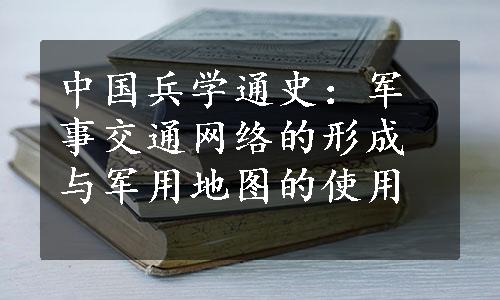 中国兵学通史：军事交通网络的形成与军用地图的使用